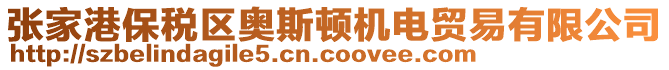 张家港保税区奥斯顿机电贸易有限公司
http://szbelindagile5.cn.coovee.com